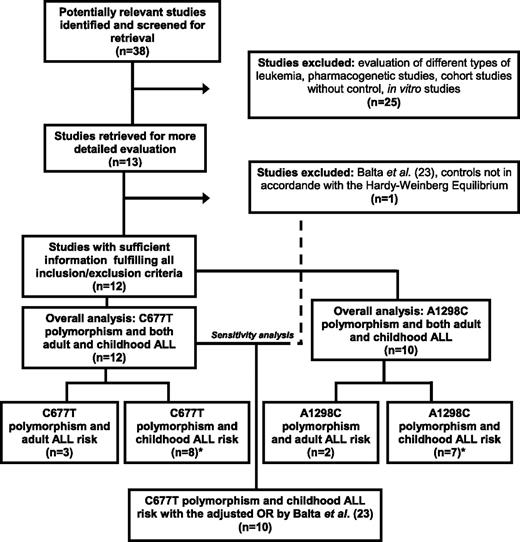 Potentially relevant studies identified and screened for retrieval
(n=38)

Studies excluded: evaluation of different types of leukemia, pharmacogenetic studies, cohort studies without control, in vitro studies
(n=25)

Studies retrieved for more detailed evaluation
(n=13)

Studies excluded: Balta et al. (23), controls not in accordande with the Hardy-Weinberg Equilibrium
(n=1)

Studies with sufficient information fulfilling all inclusion/exclusion criteria
(n=12)

Overall analysis: C677T polymorphism and both adult and childhood ALL
(n=12)

Sensitivity analysis

Overall analysis: A1298C polymorphism and both adult and childhood ALL
(n=10)

C677T polymorphism and adult ALL risk
(n=3)

C677T polymorphism and childhood ALL risk
(n=8)*

A1298C polymorphism and adult ALL risk
(n=2)

A1298C polymorphism and childhood ALL risk
(n=7)*

C677T polymorphism and childhood ALL risk with the adjusted OR by Balta et al. (23)
(n=10)